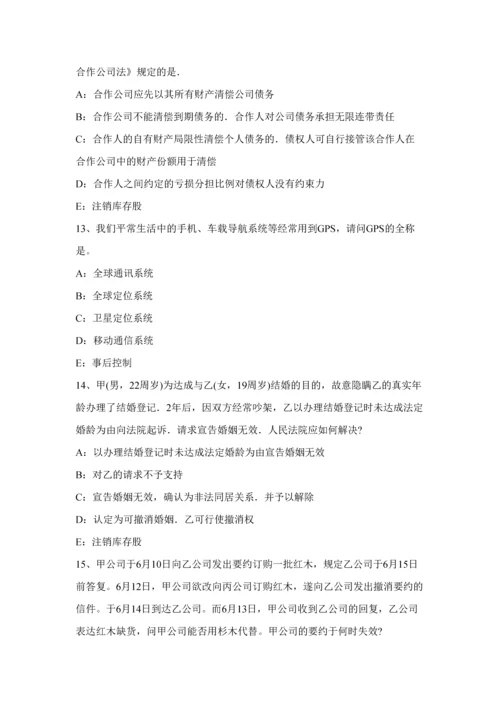 合作公司法》规定的是.

A：合作公司应先以其所有财产清偿公司债务

B：合作公司不能清偿到期债务的．合作人对公司债务承担无限连带责任

C：合作人的自有财产局限性清偿个人债务的．债权人可自行接管该合作人在合作公司中的财产份额用于清偿

D：合作人之间约定的亏损分担比例对债权人没有约束力

E：注销库存股

13、我们平常生活中的手机、车载导航系统等经常用到GPS，请问GPS的全称是。

A：全球通讯系统

B：全球定位系统

C：卫星定位系统

D：移动通信系统

E：事后控制

14、甲(男，22周岁)为达成与乙(女，19周岁)结婚的目的，故意隐瞒乙的真实年龄办理了结婚登记．2年后，因双方经常吵架，乙以办理结婚登记时未达成法定婚龄为由向法院起诉．请求宣告婚姻无效．人民法院应如何解决?

A：以办理结婚登记时未达成法定婚龄为由宣告婚姻无效

B：对乙的请求不予支持

C：宣告婚姻无效，确认为非法同居关系．并予以解除

D：认定为可撤消婚姻．乙可行使撤消权

E：注销库存股

15、甲公司于6月10日向乙公司发出要约订购一批红木，规定乙公司于6月15日前答复。6月12日，甲公司欲改向丙公司订购红木，遂向乙公司发出撤消要约的信件。于6月14日到达乙公司。而6月13日，甲公司收到乙公司的回复，乙公司表达红木缺货，问甲公司能否用杉木代替。甲公司的要约于何时失效?